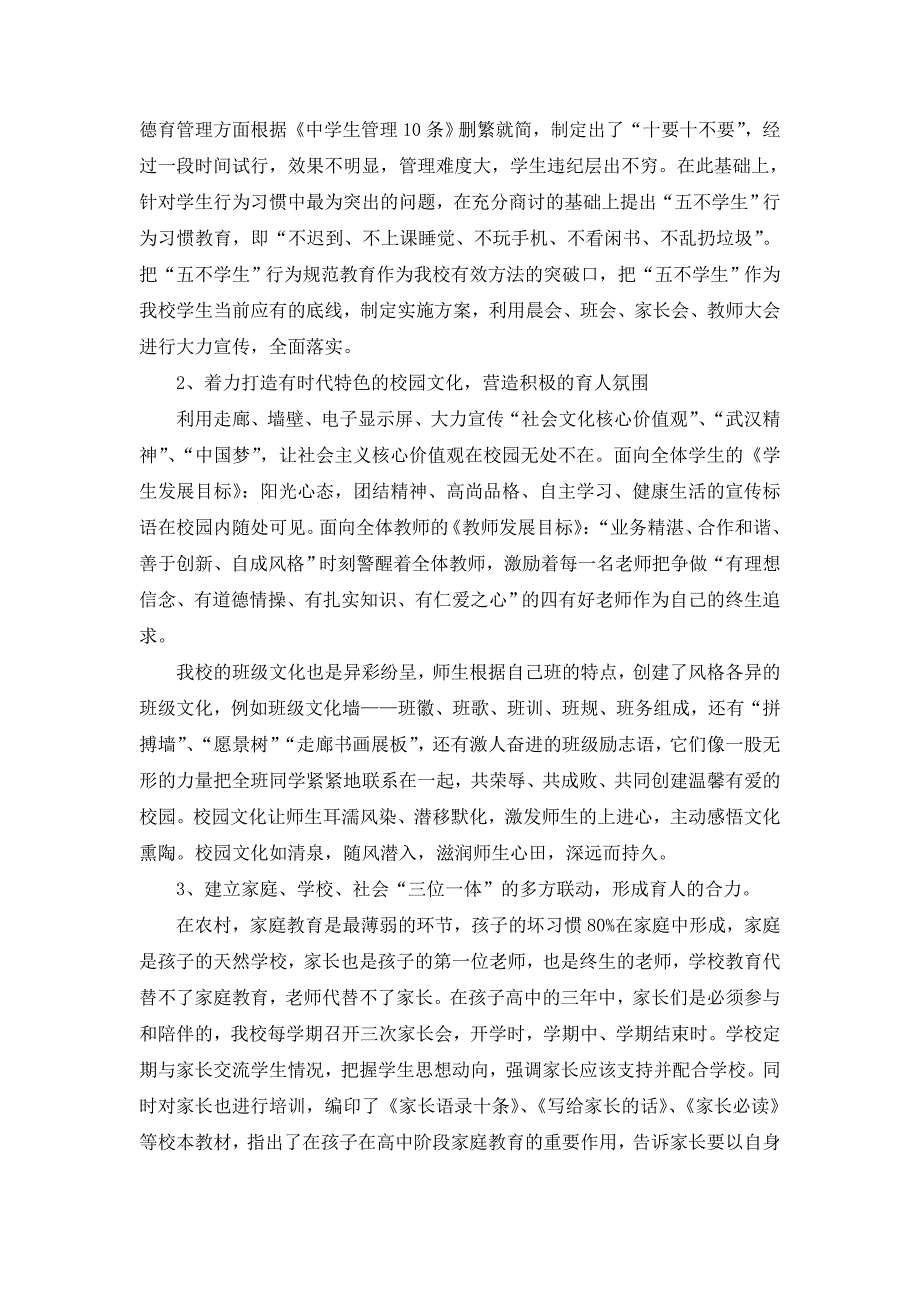 德育管理方面根据《中学生管理 10 条》删繁就简，制定出了“十要十不要”，经过一段时间试行，效果不明显，管理难度大，学生违纪层出不穷。在此基础上，针对学生行为习惯中最为突出的问题，在充分商讨的基础上提出“五不学生”行为习惯教育，即“不迟到、不上课睡觉、不玩手机、不看闲书、不乱扔垃圾”。把“五不学生”行为规范教育作为我校有效方法的突破口，把“五不学生”作为我校学生当前应有的底线，制定实施方案，利用晨会、班会、家长会、教师大会进行大力宣传，全面落实。

2、着力打造有时代特色的校园文化，营造积极的育人氛围

利用走廊、墙壁、电子显示屏、大力宣传“社会文化核心价值观”、“武汉精神”、“中国梦”，让社会主义核心价值观在校园无处不在。面向全体学生的《学生发展目标》：阳光心态，团结精神、高尚品格、自主学习、健康生活的宣传标语在校园内随处可见。面向全体教师的《教师发展目标》：“业务精湛、合作和谐、善于创新、自成风格”时刻警醒着全体教师，激励着每一名老师把争做“有理想信念、有道德情操、有扎实知识、有仁爱之心”的四有好老师作为自己的终生追求。

我校的班级文化也是异彩纷呈，师生根据自己班的特点，创建了风格各异的班级文化，例如班级文化墙——班徽、班歌、班训、班规、班务组成，还有“拼搏墙”、“愿景树”“走廊书画展板”，还有激人奋进的班级励志语，它们像一股无形的力量把全班同学紧紧地联系在一起，共荣辱、共成败、共同创建温馨有爱的校园。校园文化让师生耳濡风染、潜移默化，激发师生的上进心，主动感悟文化熏陶。校园文化如清泉，随风潜入，滋润师生心田，深远而持久。

3、建立家庭、学校、社会“三位一体”的多方联动，形成育人的合力。

在农村，家庭教育是最薄弱的环节，孩子的坏习惯 80%在家庭中形成，家庭是孩子的天然学校，家长也是孩子的第一位老师，也是终生的老师，学校教育代替不了家庭教育，老师代替不了家长。在孩子高中的三年中，家长们是必须参与和陪伴的，我校每学期召开三次家长会，开学时，学期中、学期结束时。学校定期与家长交流学生情况，把握学生思想动向，强调家长应该支持并配合学校。同时对家长也进行培训，编印了《家长语录十条》、《写给家长的话》、《家长必读》等校本教材，指出了在孩子在高中阶段家庭教育的重要作用，告诉家长要以自身